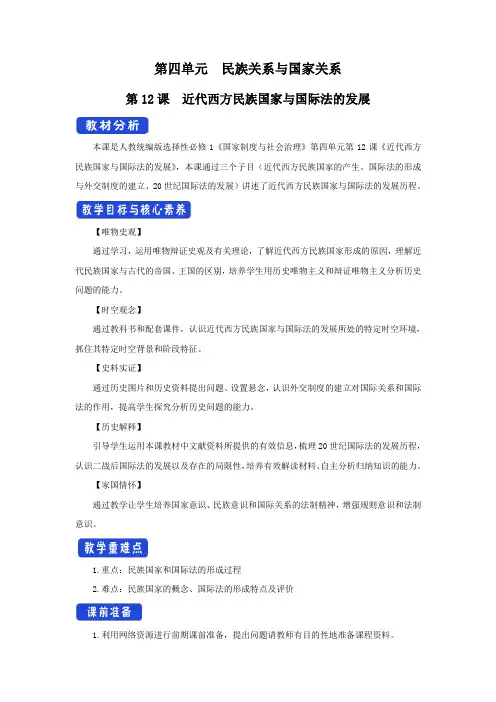 第四单元　民族关系与国家关系

第 12 课　近代西方民族国家与国际法的发展

教材分析

本课是人教统编版选择性必修 1《国家制度与社会治理》第四单元第 12 课《近代西方民族国家与国际法的发展》，本课通过三个子目（近代西方民族国家的产生、国际法的形成与外交制度的建立、20 世纪国际法的发展）讲述了近代西方民族国家与国际法的发展历程。

教学目标与核心素养

【唯物史观】

通过学习，运用唯物辩证史观及有关理论，了解近代西方民族国家形成的原因，理解近代民族国家与古代的帝国、王国的区别，培养学生用历史唯物主义和辩证唯物主义分析历史问题的能力。

【时空观念】

通过教科书和配套课件，认识近代西方民族国家与国际法的发展所处的特定时空环境，抓住其特定时空背景和阶段特征。

【史料实证】

通过历史图片和历史资料提出问题、设置悬念，认识外交制度的建立对国际关系和国际法的作用，提高学生探究分析历史问题的能力。

【历史解释】

引导学生运用本课教材中文献资料所提供的有效信息，梳理 20 世纪国际法的发展历程，认识二战后国际法的发展以及存在的局限性，培养有效解读材料、自主分析归纳知识的能力。

【家国情怀】

通过教学让学生培养国家意识、民族意识和国际关系的法制精神，增强规则意识和法制意识。

教学重难点

1. 重点：民族国家和国际法的形成过程

2. 难点：民族国家的概念、国际法的形成特点及评价

课前准备

1. 利用网络资源进行前期课前准备，提出问题请教师有目的性地准备课程资料。